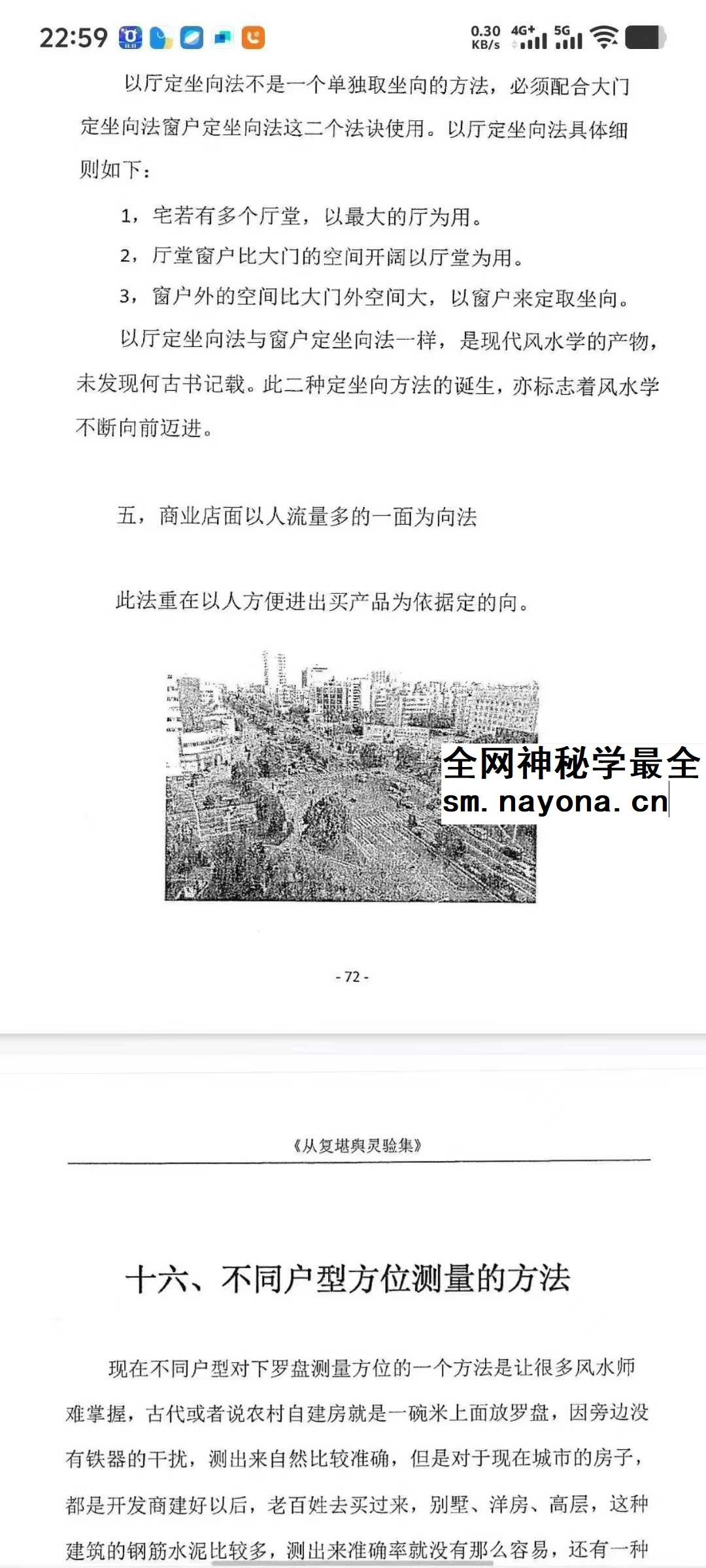 22:59 0.30 KB/s 4G+ 5G

以厅定坐向法不是一个单独取坐向的方法，必须配合大门定坐向法窗户定坐向法这二个法诀使用。以厅定坐向法具体细则如下：

1，宅若有多个厅堂，以最大的厅为用。

2，厅堂窗户比大门的空间开阔以厅堂为用。

3，窗户外的空间比大门外空间大，以窗户来定取坐向。

以厅定坐向法与窗户定坐向法一样，是现代风水学的产物，未发现何古书记载。此二种定坐向方法的诞生，亦标志着风水学不断向前迈进。

五，商业店面以人流量多的一面为向法

此法重在以人方便进出买产品为依据定的向。

全网神秘学最全
sm.nayona.cn

- 72 -

《从复堪舆灵验集》

十六、不同户型方位测量的方法

现在不同户型对下罗盘测量方位的一个方法是让很多风水师难掌握，古代或者说农村自建房就是一碗米上面放罗盘，因旁边没有铁器的干扰，测出来自然比较准确，但是对于现在城市的房子，都是开发商建好以后，老百姓去买过来，别墅、洋房、高层，这种建筑的钢筋水泥比较多，测出来准确率就没有那么容易，还有一种